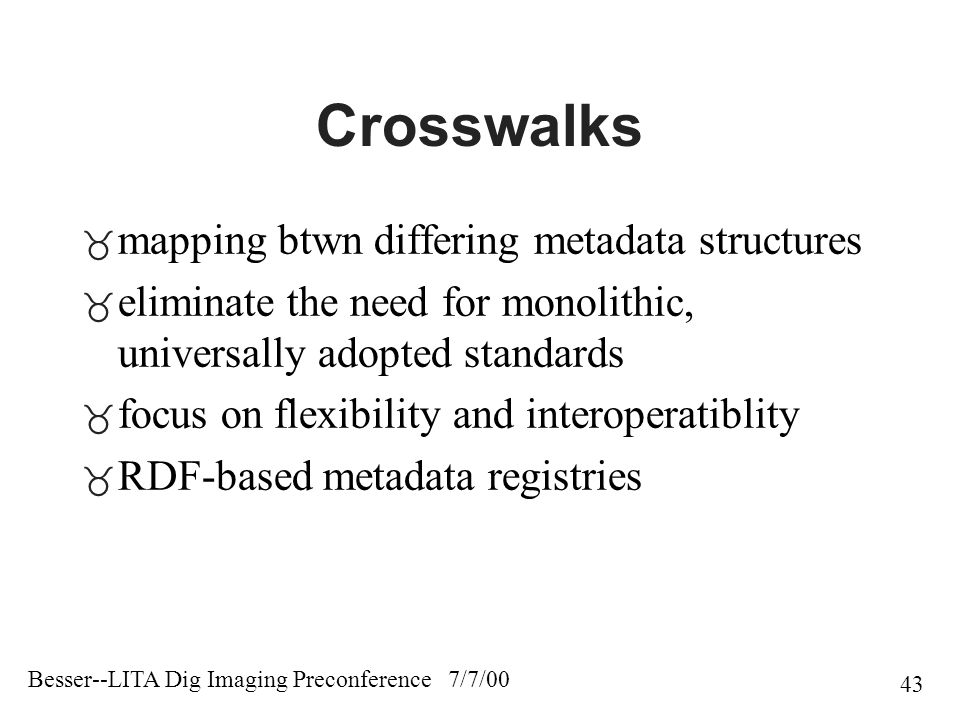 Crosswalks

mapping btwn differing metadata structures

eliminate the need for monolithic, universally adopted standards

focus on flexibility and interoperatiblity

RDF-based metadata registries

Besser--LITA Dig Imaging Preconference 7/7/00

43